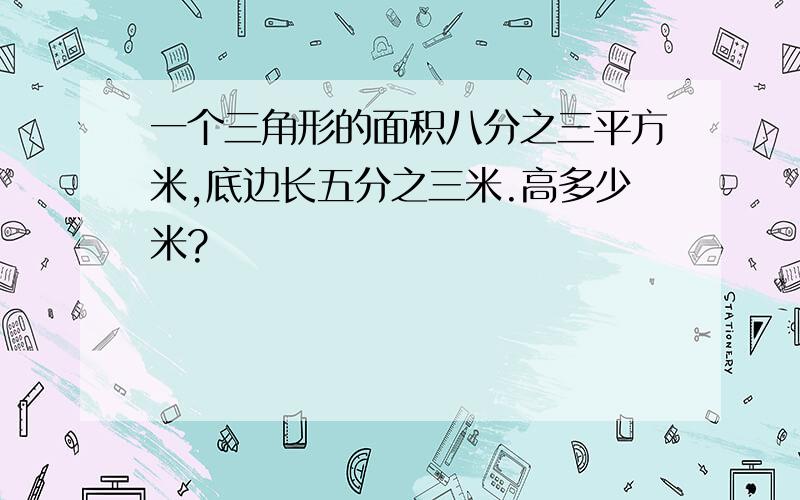 一个三角形的面积八分之三平方米,底边长五分之三米.高多少米?

STATIONERY